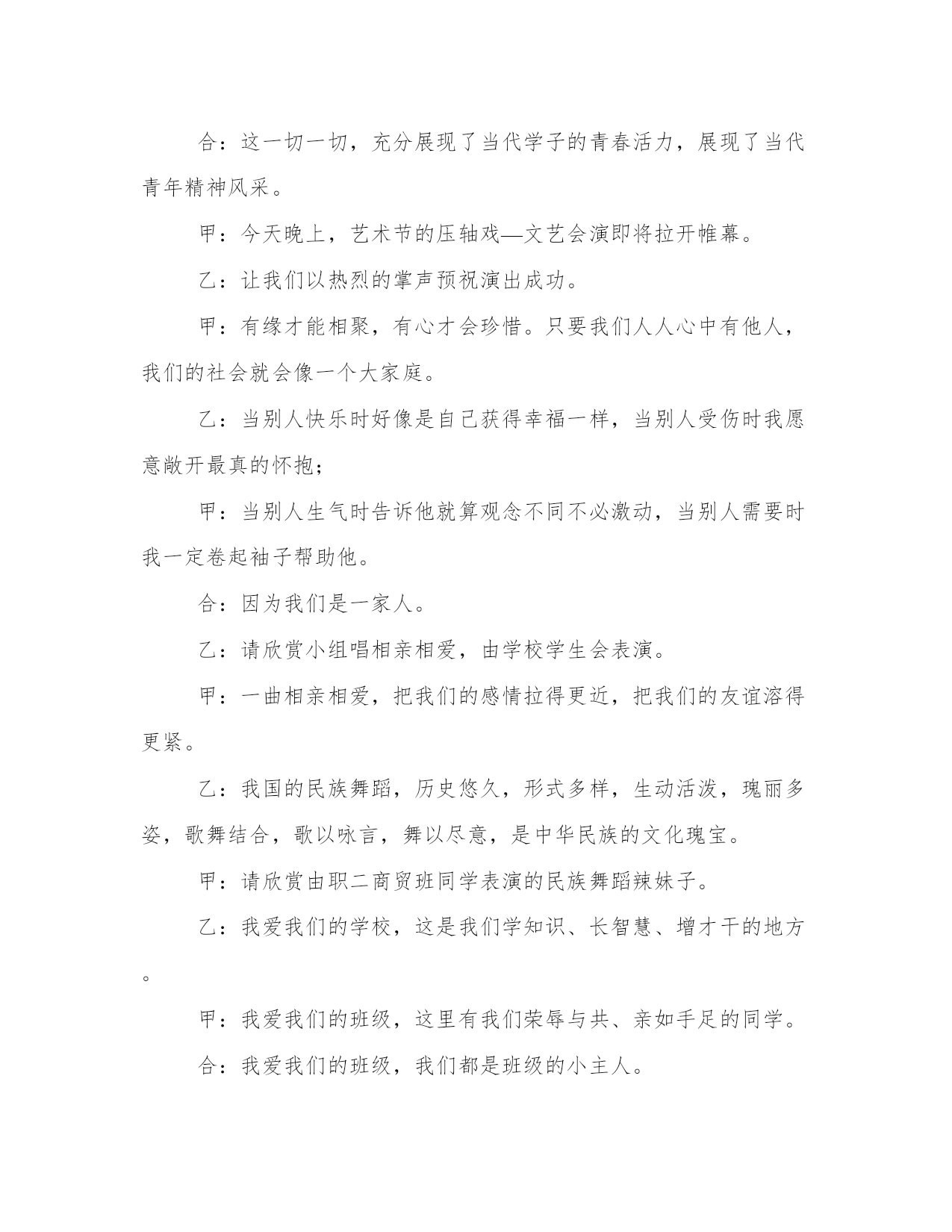 合：这一切一切，充分展现了当代学子的青春活力，展现了当代青年精神风采。

甲：今天晚上，艺术节的压轴戏—文艺会演即将拉开帷幕。

乙：让我们以热烈的掌声预祝演出成功。

甲：有缘才能相聚，有心才会珍惜。只要我们人人心中有他人，我们的社会就会像一个大家庭。

乙：当别人快乐时好像是自己获得幸福一样，当别人受伤时我愿意敞开最真的怀抱；

甲：当别人生气时告诉他就算观念不同不必激动，当别人需要时我一定卷起袖子帮助他。

合：因为我们是一家人。

乙：请欣赏小组唱相亲相爱，由学校学生会表演。

甲：一曲相亲相爱，把我们的感情拉得更近，把我们的友谊溶得更紧。

乙：我国的民族舞蹈，历史悠久，形式多样，生动活泼，瑰丽多姿，歌舞结合，歌以咏言，舞以尽意，是中华民族的文化瑰宝。

甲：请欣赏由职二商贸班同学表演的民族舞蹈辣妹子。

乙：我爱我们的学校，这是我们学知识、长智慧、增才干的地方。

甲：我爱我们的班级，这里有我们荣辱与共、亲如手足的同学。

合：我爱我们的班级，我们都是班级的小主人。